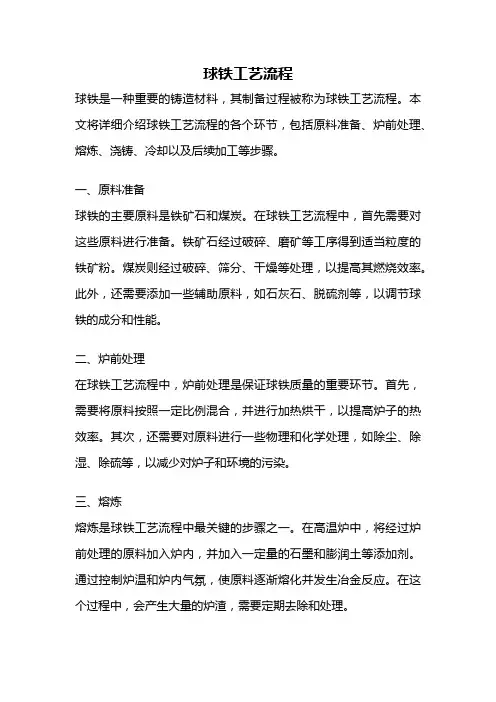 球铁工艺流程

球铁是一种重要的铸造材料，其制备过程被称为球铁工艺流程。本文将详细介绍球铁工艺流程的各个环节，包括原料准备、炉前处理、熔炼、浇铸、冷却以及后续加工等步骤。

一、原料准备

球铁的主要原料是铁矿石和煤炭。在球铁工艺流程中，首先需要对这些原料进行准备。铁矿石经过破碎、磨矿等工序得到适当粒度的铁矿粉。煤炭则经过破碎、筛分、干燥等处理，以提高其燃烧效率。此外，还需要添加一些辅助原料，如石灰石、脱硫剂等，以调节球铁的成分和性能。

二、炉前处理

在球铁工艺流程中，炉前处理是保证球铁质量的重要环节。首先，需要将原料按照一定比例混合，并进行加热烘干，以提高炉子的热效率。其次，还需要对原料进行一些物理和化学处理，如除尘、除湿、除硫等，以减少对炉子和环境的污染。

三、熔炼

熔炼是球铁工艺流程中最关键的步骤之一。在高温炉中，将经过炉前处理的原料加入炉内，并加入一定量的石墨和膨润土等添加剂。通过控制炉温和炉内气氛，使原料逐渐熔化并发生冶金反应。在这个过程中，会产生大量的炉渣，需要定期去除和处理。